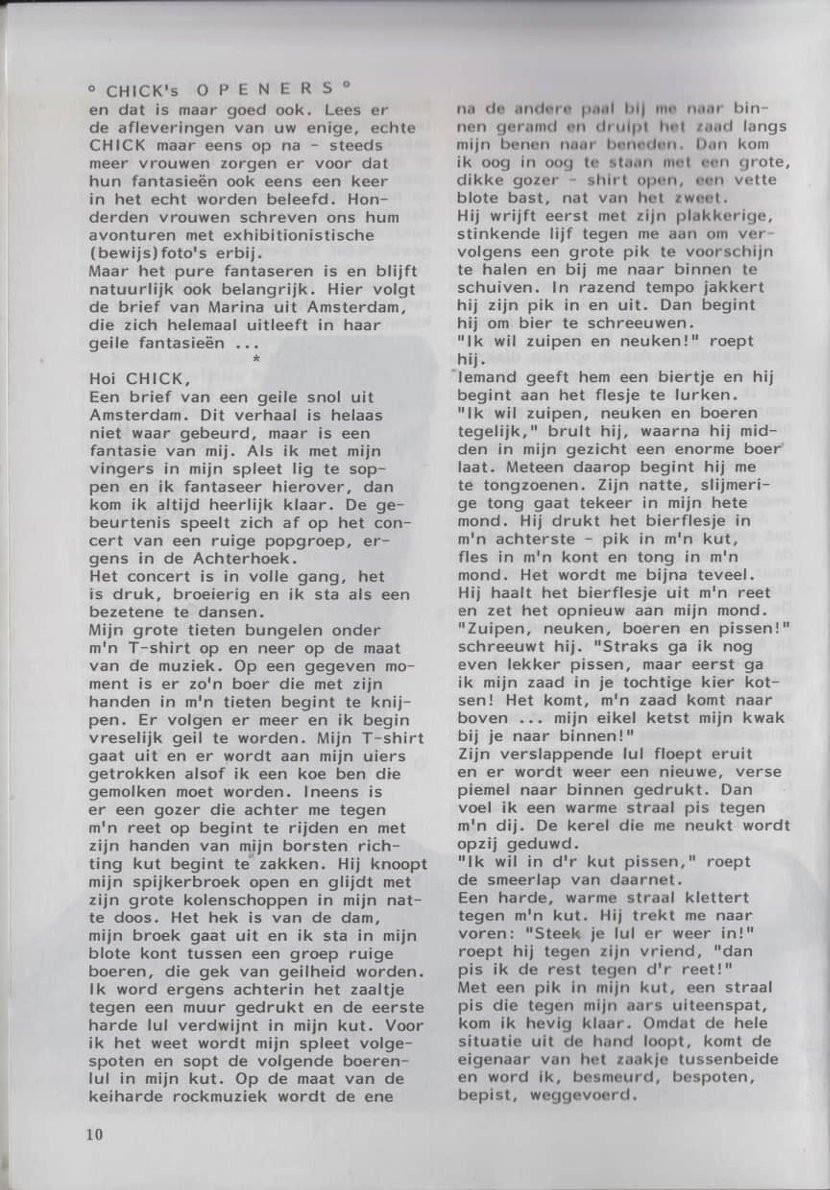 ° CHICK's O P E N E R S °
en dat is maar goed ook. Lees er de afleveringen van uw enige, echte CHICK maar eens op na - steeds meer vrouwen zorgen er voor dat hun fantasieën ook eens een keer in het echt worden beleefd. Honderden vrouwen schreven ons hum avonturen met exhibitionistische (bewijs)foto's erbij.
Maar het pure fantaseren is en blijft natuurlijk ook belangrijk. Hier volgt de brief van Marina uit Amsterdam, die zich helemaal uitleeft in haar geile fantasieën ...
*
Hoi CHICK,
Een brief van een geile snol uit Amsterdam. Dit verhaal is helaas niet waar gebeurd, maar is een fantasie van mij. Als ik met mijn vingers in mijn spleet lig te soppen en ik fantaseer hierover, dan kom ik altijd heerlijk klaar. De gebeurtenis speelt zich af op het concert van een ruige popgroep, ergens in de Achterhoek.
Het concert is in volle gang, het is druk, broeierig en ik sta als een bezetene te dansen.
Mijn grote tieten bungelen onder m'n T-shirt op en neer op de maat van de muziek. Op een gegeven moment is er zo'n boer die met zijn handen in m'n tieten begint te knijpen. Er volgen er meer en ik begin vreselijk geil te worden. Mijn T-shirt gaat uit en er wordt aan mijn uiers getrokken alsof ik een koe ben die gemolken moet worden. Ineens is er een gozer die achter me tegen m'n reet op begint te rijden en met zijn handen van mijn borsten richting kut begint te zakken. Hij knoopt mijn spijkerbroek open en glijdt met zijn grote kolenschoppen in mijn natte doos. Het hek is van de dam, mijn broek gaat uit en ik sta in mijn blote kont tussen een groep ruige boeren, die gek van geilheid worden. Ik word ergens achterin het zaaltje tegen een muur gedrukt en de eerste harde lul verdwijnt in mijn kut. Voor ik het weet wordt mijn spleet volgespoten en sopt de volgende boerenlul in mijn kut. Op de maat van de keiharde rockmuziek wordt de ene na de andere paal bij me naar binnen geramd en druipt het zaad langs mijn benen naar beneden. Dan kom ik oog in oog te staan met een grote, dikke gozer - shirt open, een vette blote bast, nat van het zweet.
Hij wrijft eerst met zijn plakkerige, stinkende lijf tegen me aan om vervolgens een grote pik te voorschijn te halen en bij me naar binnen te schuiven. In razend tempo jakkert hij zijn pik in en uit. Dan begint hij om bier te schreeuwen.
"Ik wil zuipen en neuken!" roept hij.
Iemand geeft hem een biertje en hij begint aan het flesje te lurken.
"Ik wil zuipen, neuken en boeren tegelijk," brult hij, waarna hij midden in mijn gezicht een enorme boer laat. Meteen daarop begint hij me te tongzoenen. Zijn natte, slijmerige tong gaat tekeer in mijn hete mond. Hij drukt het bierflesje in m'n achterste - pik in m'n kut, fles in m'n kont en tong in m'n mond. Het wordt me bijna teveel. Hij haalt het bierflesje uit m'n reet en zet het opnieuw aan mijn mond. "Zuipen, neuken, boeren en pissen!" schreeuwt hij. "Straks ga ik nog even lekker pissen, maar eerst ga ik mijn zaad in je tochtige kier kotsen! Het komt, m'n zaad komt naar boven ... mijn eikel ketst mijn kwak bij je naar binnen!"
Zijn verslappende lul floept eruit en er wordt weer een nieuwe, verse piemel naar binnen gedrukt. Dan voel ik een warme straal pis tegen m'n dij. De kerel die me neukt wordt opzij geduwd.
"Ik wil in d'r kut pissen," roept de smeerlap van daarnet.
Een harde, warme straal klettert tegen m'n kut. Hij trekt me naar voren: "Steek je lul er weer in!" roept hij tegen zijn vriend, "dan pis ik de rest tegen d'r reet!"
Met een pik in mijn kut, een straal pis die tegen mijn aars uiteenspat, kom ik hevig klaar. Omdat de hele situatie uit de hand loopt, komt de eigenaar van het zaakje tussenbeide en word ik, besmeurd, bespoten, bepist, weggevoerd.

10